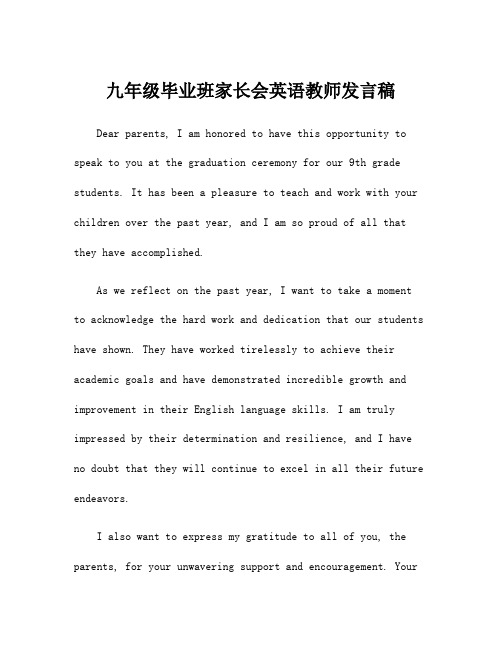 九年级毕业班家长会英语教师发言稿

Dear parents, I am honored to have this opportunity to speak to you at the graduation ceremony for our 9th grade students. It has been a pleasure to teach and work with your children over the past year, and I am so proud of all that they have accomplished.

As we reflect on the past year, I want to take a moment to acknowledge the hard work and dedication that our students have shown. They have worked tirelessly to achieve their academic goals and have demonstrated incredible growth and improvement in their English language skills. I am truly impressed by their determination and resilience, and I have no doubt that they will continue to excel in all their future endeavors.

I also want to express my gratitude to all of you, the parents, for your unwavering support and encouragement. Your